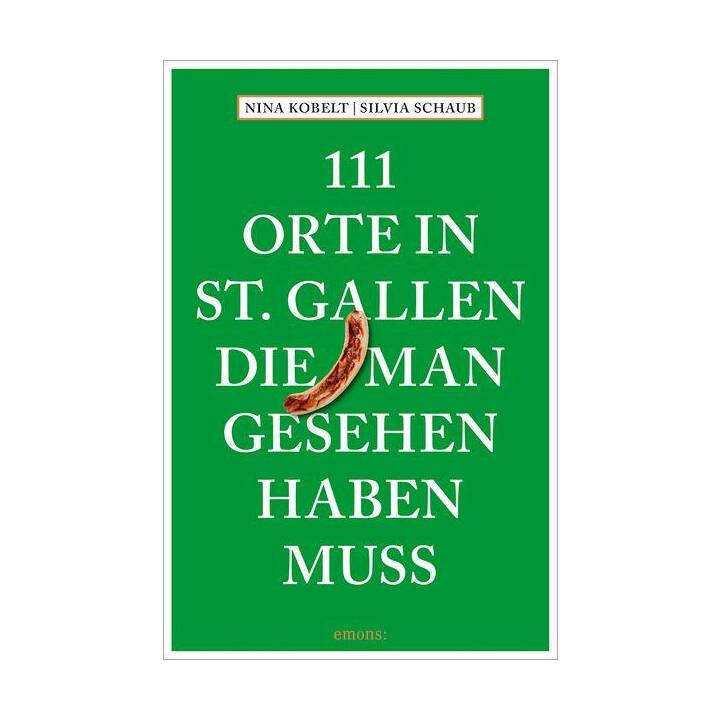 NINA KOBELT | SILVIA SCHAUB

111
ORTE IN
ST. GALLEN
DIE MAN
GESEHEN
HABEN
MUSS

emons: